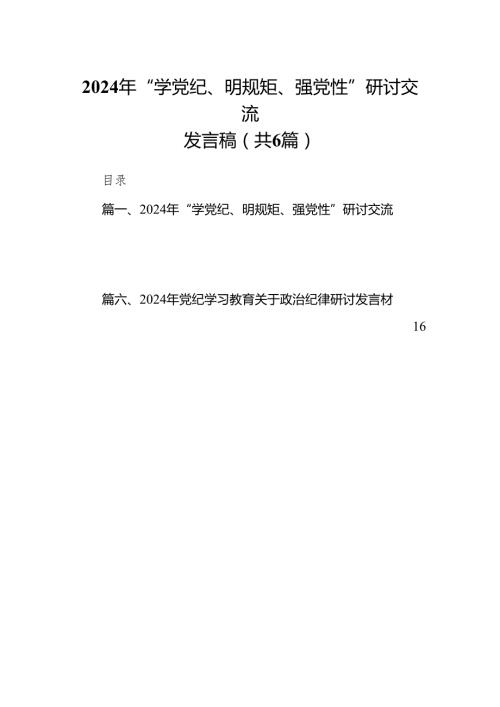 2024年“学党纪、明规矩、强党性”研讨交流
发言稿（共6篇）

目录

篇一、2024年“学党纪、明规矩、强党性”研讨交流

篇六、2024年党纪学习教育关于政治纪律研讨发言材

16